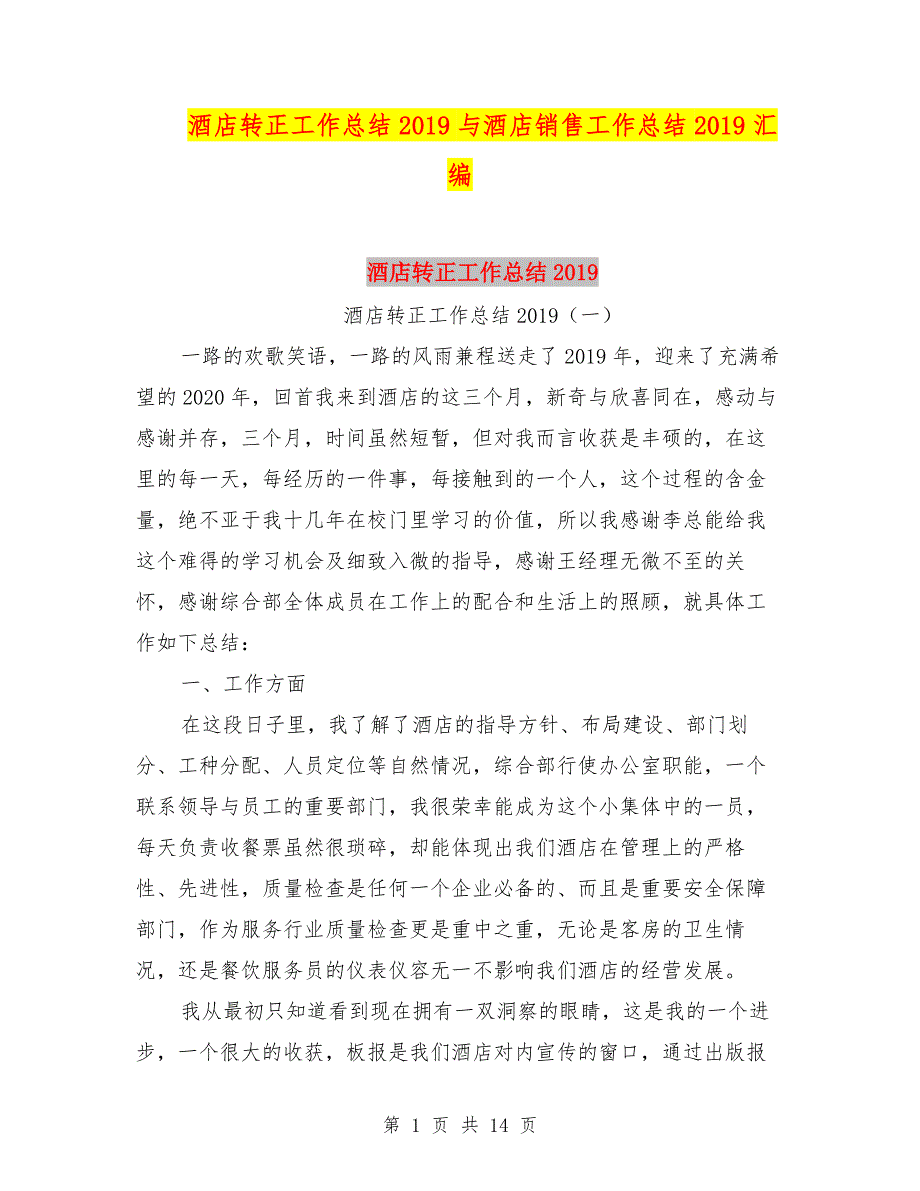 酒店转正工作总结2019与酒店销售工作总结2019汇编

酒店转正工作总结2019

酒店转正工作总结2019（一）

一路的欢歌笑语，一路的风雨兼程送走了2019年，迎来了充满希望的2020年，回首我来到酒店的这三个月，新奇与欣喜同在，感动与感谢并存，三个月，时间虽然短暂，但对我而言收获是丰硕的，在这里的每一天，每经历的一件事，每接触到的一个人，这个过程的含金量，绝不亚于我十几年在校门里学习的价值，所以我感谢李总能给我这个难得的学习机会及细致入微的指导，感谢王经理无微不至的关怀，感谢综合部全体成员在工作上的配合和生活上的照顾，就具体工作如下总结：

一、工作方面

在这段日子里，我了解了酒店的指导方针、布局建设、部门划分、工种分配、人员定位等自然情况，综合部行使办公室职能，一个联系领导与员工的重要部门，我很荣幸能成为这个小集体中的一员，每天负责收餐票虽然很琐碎，却能体现出我们酒店在管理上的严格性、先进性，质量检查是任何一个企业必备的、而且是重要安全保障部门，作为服务行业质量检查更是重中之重，无论是客房的卫生情况，还是餐饮服务员的仪表仪容无一不影响我们酒店的经营发展。

我从最初只知道看到现在拥有一双洞察的眼睛，这是我的一个进步，一个很大的收获，板报是我们酒店对内宣传的窗口，通过出版报

第 1 页 共 14 页